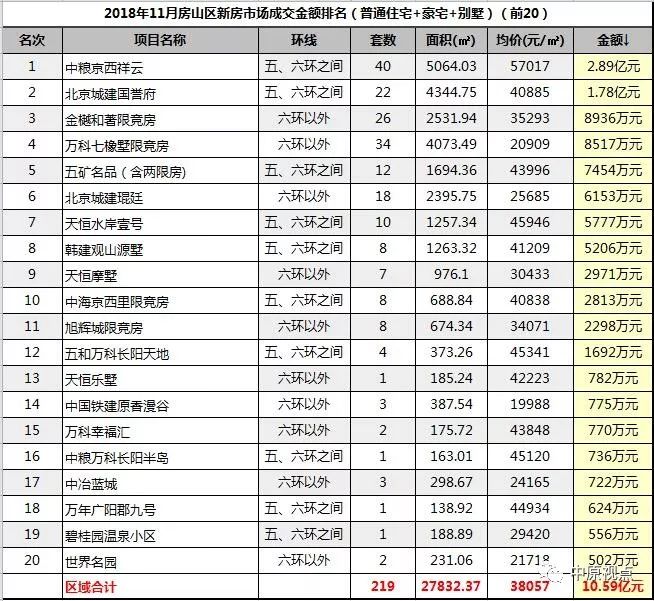 2018年11月房山区新房市场成交金额排名（普通住宅+豪宅+别墅）（前20）

| 名次 | 项目名称 | 环线 | 套数 | 面积(㎡) | 均价(元/㎡) | 金额↓ |
|---|---|---|---|---|---|---|
| 1 | 中粮京西祥云 | 五、六环之间 | 40 | 5064.03 | 57017 | 2.89亿元 |
| 2 | 北京城建国誉府 | 五、六环之间 | 22 | 4344.75 | 40885 | 1.78亿元 |
| 3 | 金樾和著限竞房 | 六环以外 | 26 | 2531.94 | 35293 | 8936万元 |
| 4 | 万科七橡墅限竞房 | 六环以外 | 34 | 4073.49 | 20909 | 8517万元 |
| 5 | 五矿名品（含两限房） | 五、六环之间 | 12 | 1694.36 | 43996 | 7454万元 |
| 6 | 北京城建琨廷 | 六环以外 | 18 | 2395.75 | 25685 | 6153万元 |
| 7 | 天恒水岸壹号 | 五、六环之间 | 10 | 1257.34 | 45946 | 5777万元 |
| 8 | 韩建观山源墅 | 五、六环之间 | 8 | 1263.32 | 41209 | 5206万元 |
| 9 | 天恒摩墅 | 六环以外 | 7 | 976.1 | 30433 | 2971万元 |
| 10 | 中海京西里限竞房 | 五、六环之间 | 8 | 688.84 | 40838 | 2813万元 |
| 11 | 旭辉城限竞房 | 六环以外 | 8 | 674.34 | 34071 | 2298万元 |
| 12 | 五和万科长阳天地 | 五、六环之间 | 4 | 373.26 | 45341 | 1692万元 |
| 13 | 天恒乐墅 | 六环以外 | 1 | 185.24 | 42223 | 782万元 |
| 14 | 中国铁建原香漫谷 | 六环以外 | 3 | 387.54 | 19988 | 775万元 |
| 15 | 万科幸福汇 | 六环以外 | 2 | 175.72 | 43848 | 770万元 |
| 16 | 中粮万科长阳半岛 | 五、六环之间 | 1 | 163.01 | 45120 | 736万元 |
| 17 | 中冶蓝城 | 六环以外 | 3 | 298.67 | 24165 | 722万元 |
| 18 | 万年广阳郡九号 | 五、六环之间 | 1 | 138.92 | 44934 | 624万元 |
| 19 | 碧桂园温泉小区 | 五、六环之间 | 1 | 188.89 | 29420 | 556万元 |
| 20 | 世界名园 | 六环以外 | 2 | 231.06 | 21718 | 502万元 |
|  | 区域合计 |  | 219 | 27832.37 | 38057 | 10.59亿元 |

中原视点